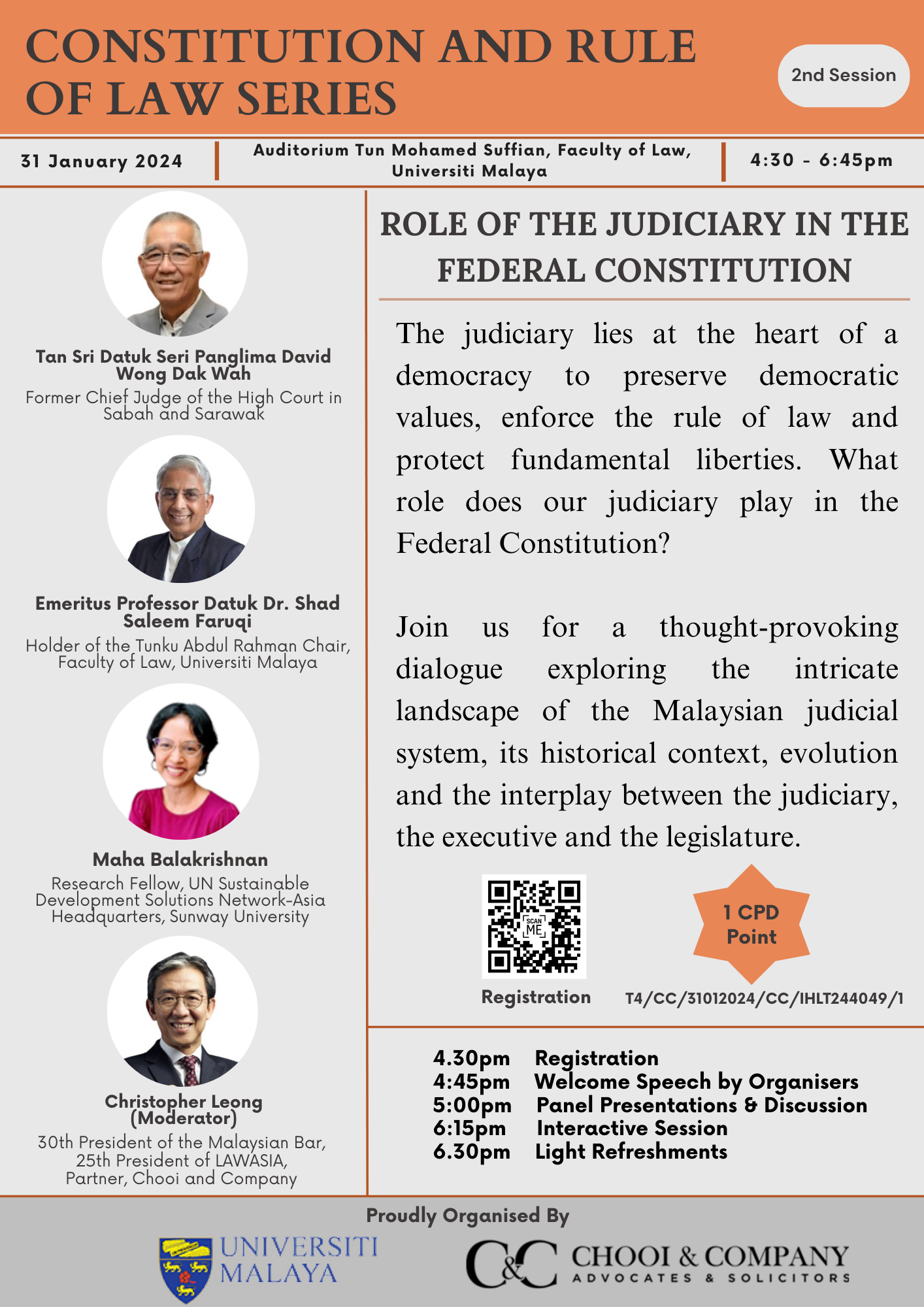 CONSTITUTION AND RULE OF LAW SERIES

2nd Session

31 January 2024

Auditorium Tun Mohamed Suffian, Faculty of Law, Universiti Malaya

4:30 - 6:45pm

Tan Sri Datuk Seri Panglima David Wong Dak Wah
Former Chief Judge of the High Court in Sabah and Sarawak

Emeritus Professor Datuk Dr. Shad Saleem Faruqi
Holder of the Tunku Abdul Rahman Chair, Faculty of Law, Universiti Malaya

Maha Balakrishnan
Research Fellow, UN Sustainable Development Solutions Network-Asia Headquarters, Sunway University

Christopher Leong (Moderator)
30th President of the Malaysian Bar, 25th President of LAWASIA, Partner, Chooi and Company

ROLE OF THE JUDICIARY IN THE FEDERAL CONSTITUTION

The judiciary lies at the heart of a democracy to preserve democratic values, enforce the rule of law and protect fundamental liberties. What role does our judiciary play in the Federal Constitution?

Join us for a thought-provoking dialogue exploring the intricate landscape of the Malaysian judicial system, its historical context, evolution and the interplay between the judiciary, the executive and the legislature.

SCAN ME

Registration

1 CPD Point

T4/CC/31012024/CC/IHLT244049/1

4.30pm Registration
4:45pm Welcome Speech by Organisers
5:00pm Panel Presentations & Discussion
6:15pm Interactive Session
6.30pm Light Refreshments

Proudly Organised By

UNIVERSITI MALAYA

C&C CHOOI & COMPANY ADVOCATES & SOLICITORS